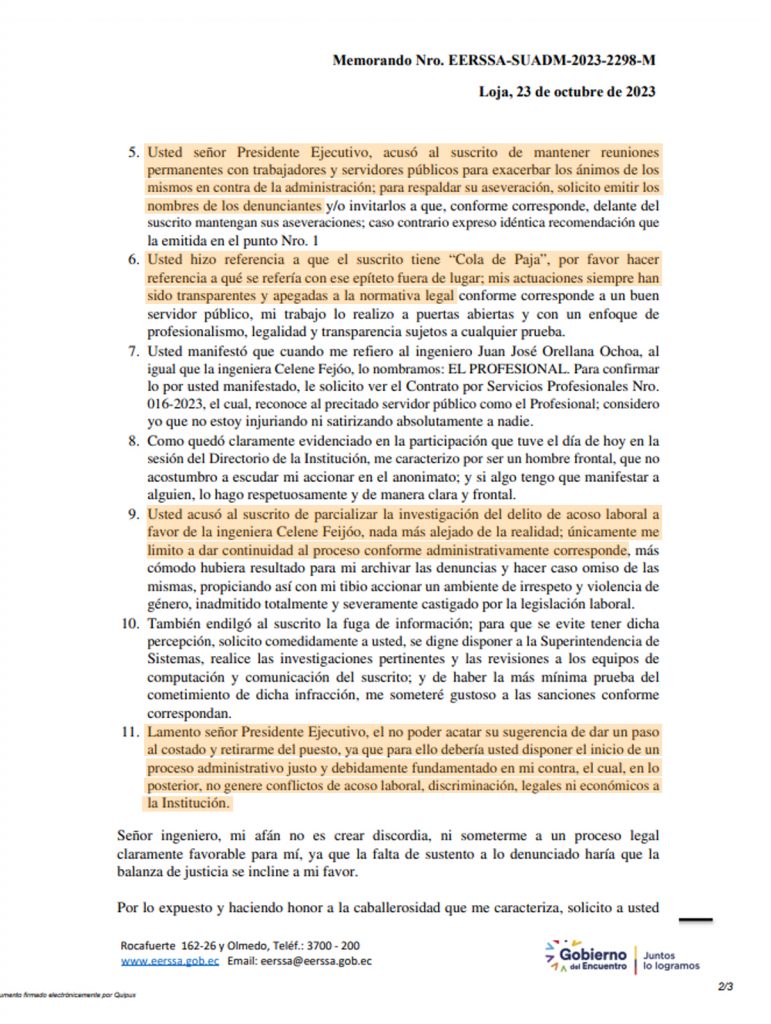 Memorando Nro. EERSSA-SUADM-2023-2298-M

Loja, 23 de octubre de 2023

5. Usted señor Presidente Ejecutivo, acusó al suscrito de mantener reuniones permanentes con trabajadores y servidores públicos para exacerbar los ánimos de los mismos en contra de la administración; para respaldar su aseveración, solicito emitir los nombres de los denunciantes y/o invitarlos a que, conforme corresponde, delante del suscrito mantengan sus aseveraciones; caso contrario expreso idéntica recomendación que la emitida en el punto Nro. 1

6. Usted hizo referencia a que el suscrito tiene "Cola de Paja", por favor hacer referencia a qué se refería con ese epíteto fuera de lugar; mis actuaciones siempre han sido transparentes y apegadas a la normativa legal conforme corresponde a un buen servidor público, mi trabajo lo realizo a puertas abiertas y con un enfoque de profesionalismo, legalidad y transparencia sujetos a cualquier prueba.

7. Usted manifestó que cuando me refiero al ingeniero Juan José Orellana Ochoa, al igual que la ingeniera Celene Fejóo, lo nombramos: EL PROFESIONAL. Para confirmar lo por usted manifestado, le solicito ver el Contrato por Servicios Profesionales Nro. 016-2023, el cual, reconoce al precitado servidor público como el Profesional; considero yo que no estoy injuriando ni satirizando absolutamente a nadie.

8. Como quedó claramente evidenciado en la participación que tuve el día de hoy en la sesión del Directorio de la Institución, me caracterizo por ser un hombre frontal, que no acostumbro a escudar mi accionar en el anonimato; y si algo tengo que manifestar a alguien, lo hago respetuosamente y de manera clara y frontal.

9. Usted acusó al suscrito de parcializar la investigación del delito de acoso laboral a favor de la ingeniera Celene Feijóo, nada más alejado de la realidad; únicamente me limito a dar continuidad al proceso conforme administrativamente corresponde, más cómodo hubiera resultado para mi archivar las denuncias y hacer caso omiso de las mismas, propiciando así con mi tibio accionar un ambiente de irrespeto y violencia de género, inadmitido totalmente y severamente castigado por la legislación laboral.

10. También endilgó al suscrito la fuga de información; para que se evite tener dicha percepción, solicito comedidamente a usted, se digne disponer a la Superintendencia de Sistemas, realice las investigaciones pertinentes y las revisiones a los equipos de computación y comunicación del suscrito; y de haber la más mínima prueba del cometimiento de dicha infracción, me someteré gustoso a las sanciones conforme correspondan.

11. Lamento señor Presidente Ejecutivo, el no poder acatar su sugerencia de dar un paso al costado y retirarme del puesto, ya que para ello debería usted disponer el inicio de un proceso administrativo justo y debidamente fundamentado en mi contra, el cual, en lo posterior, no genere conflictos de acoso laboral, discriminación, legales ni económicos a la Institución.

Señor ingeniero, mi afán no es crear discordia, ni someterme a un proceso legal claramente favorable para mí, ya que la falta de sustento a lo denunciado haría que la balanza de justicia se incline a mi favor.

Por lo expuesto y haciendo honor a la caballerosidad que me caracteriza, solicito a usted

Rocafuerte 162-26 y Olmedo, Teléf.: 3700 - 200
www.eerssa.gob.ec Email: eerssa@eerssa.gob.ec

Gobierno del Encuentro | Juntos lo logramos

umento firmado electrónicamente por Quipux

2/3